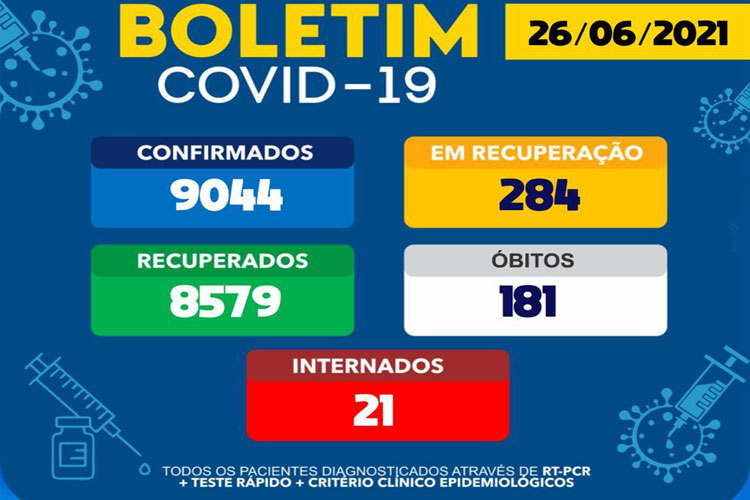 BOLETIM
COVID-19

26/06/2021

CONFIRMADOS
9044

EM RECUPERAÇÃO
284

RECUPERADOS
8579

ÓBITOS
181

INTERNADOS
21

TODOS OS PACIENTES DIAGNOSTICADOS ATRAVÉS DE RT-PCR + TESTE RÁPIDO + CRITÉRIO CLÍNICO EPIDEMIOLÓGICOS